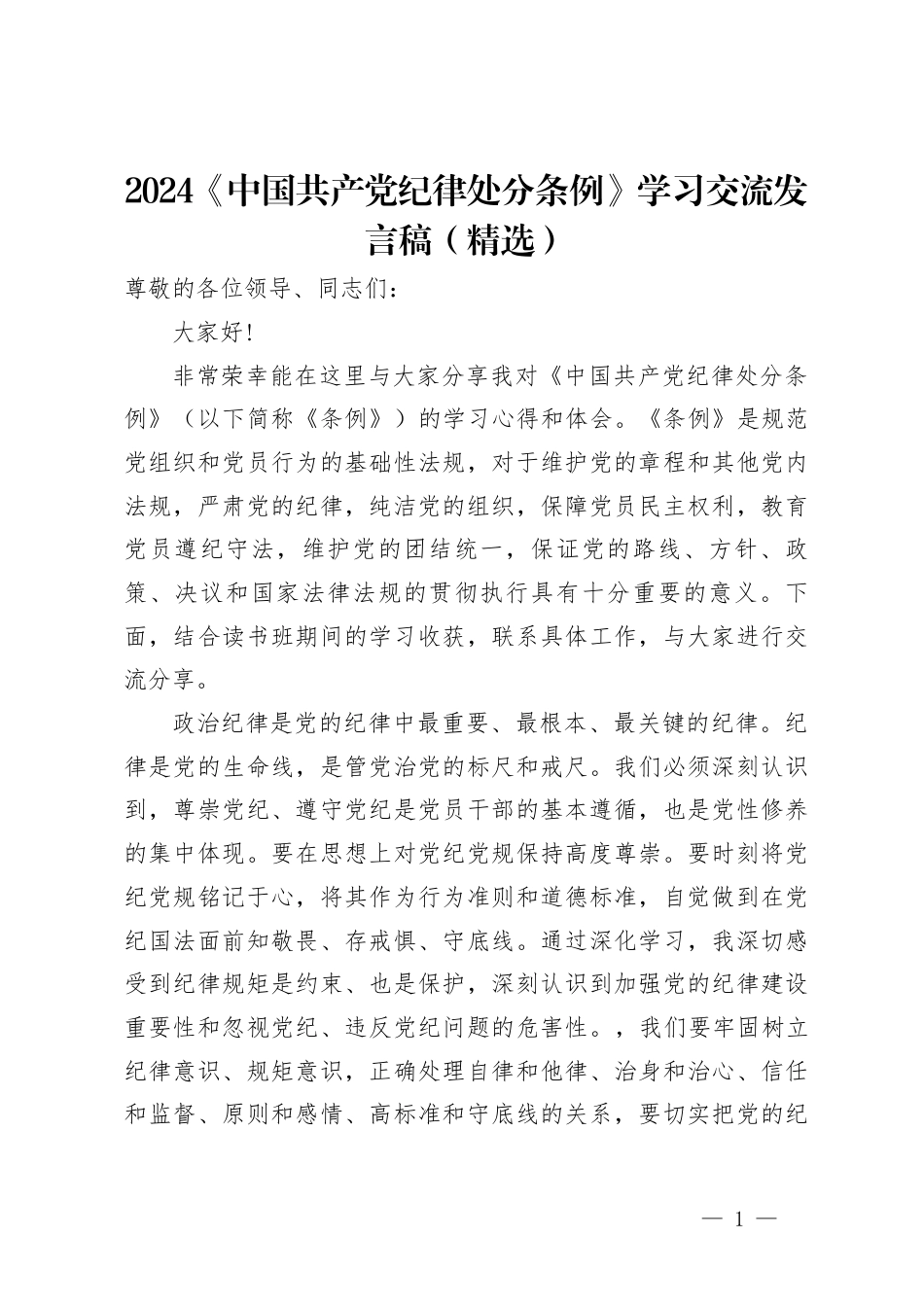 2024《中国共产党纪律处分条例》学习交流发言稿（精选）

尊敬的各位领导、同志们：

大家好!

非常荣幸能在这里与大家分享我对《中国共产党纪律处分条例》（以下简称《条例》）的学习心得和体会。《条例》是规范党组织和党员行为的基础性法规，对于维护党的章程和其他党内法规，严肃党的纪律，纯洁党的组织，保障党员民主权利，教育党员遵纪守法，维护党的团结统一，保证党的路线、方针、政策、决议和国家法律法规的贯彻执行具有十分重要的意义。下面，结合读书班期间的学习收获，联系具体工作，与大家进行交流分享。

政治纪律是党的纪律中最重要、最根本、最关键的纪律。纪律是党的生命线，是管党治党的标尺和戒尺。我们必须深刻认识到，尊崇党纪、遵守党纪是党员干部的基本遵循，也是党性修养的集中体现。要在思想上对党纪党规保持高度尊崇。要时刻将党纪党规铭记于心，将其作为行为准则和道德标准，自觉做到在党纪国法面前知敬畏、存戒惧、守底线。通过深化学习，我深切感受到纪律规矩是约束、也是保护，深刻认识到加强党的纪律建设重要性和忽视党纪、违反党纪问题的危害性。，我们要牢固树立纪律意识、规矩意识，正确处理自律和他律、治身和治心、信任和监督、原则和感情、高标准和守底线的关系，要切实把党的纪

— 1 —